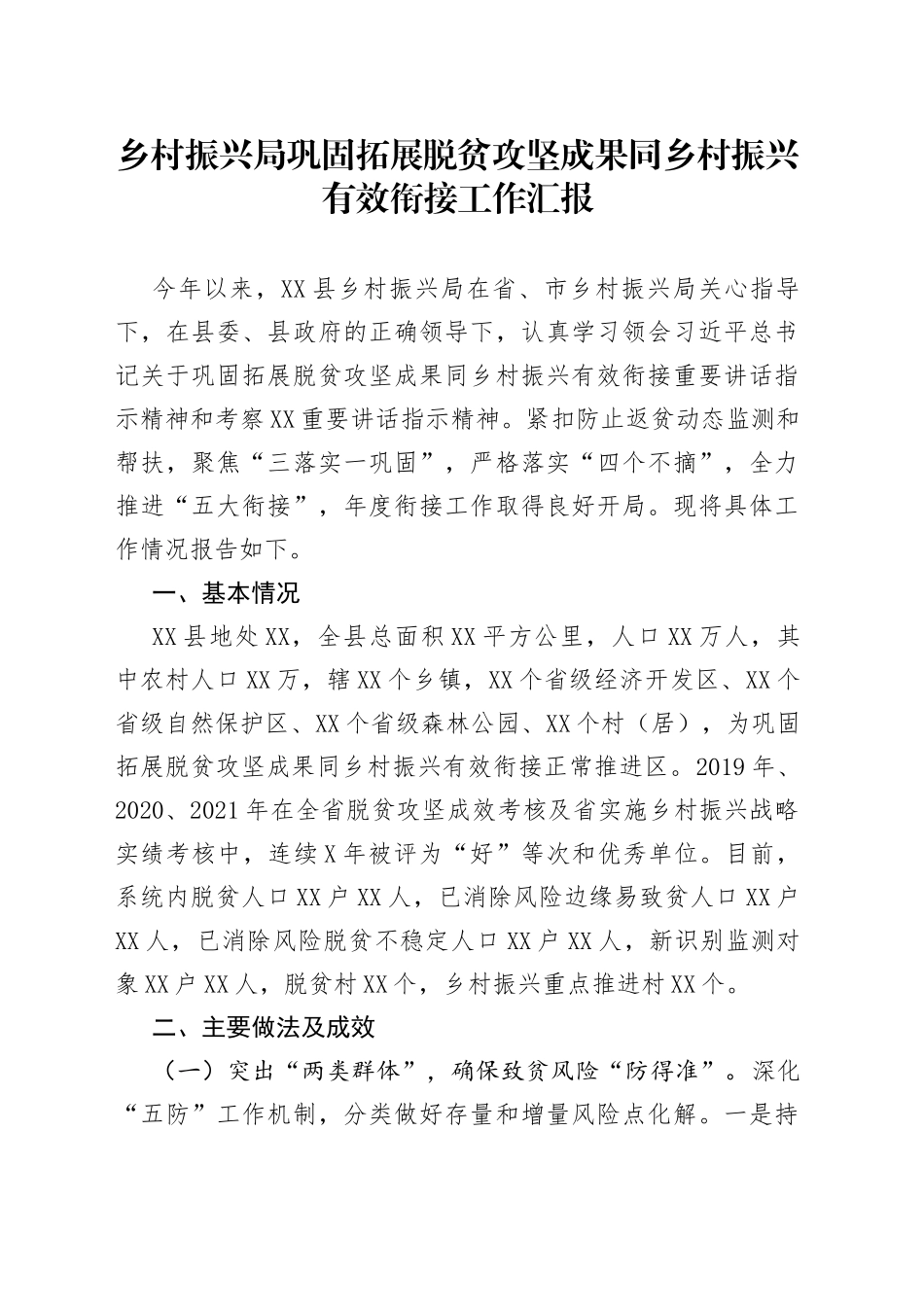 乡村振兴局巩固拓展脱贫攻坚成果同乡村振兴有效衔接工作汇报

今年以来，XX县乡村振兴局在省、市乡村振兴局关心指导下，在县委、县政府的正确领导下，认真学习领会习近平总书记关于巩固拓展脱贫攻坚成果同乡村振兴有效衔接重要讲话指示精神和考察XX重要讲话指示精神。紧扣防止返贫动态监测和帮扶，聚焦“三落实一巩固”，严格落实“四个不摘”，全力推进“五大衔接”，年度衔接工作取得良好开局。现将具体工作情况报告如下。

一、基本情况

XX县地处XX，全县总面积XX平方公里，人口XX万人，其中农村人口XX万，辖XX个乡镇，XX个省级经济开发区、XX个省级自然保护区、XX个省级森林公园、XX个村（居），为巩固拓展脱贫攻坚成果同乡村振兴有效衔接正常推进区。2019年、2020、2021年在全省脱贫攻坚成效考核及省实施乡村振兴战略实绩考核中，连续X年被评为“好”等次和优秀单位。目前，系统内脱贫人口XX户XX人，已消除风险边缘易致贫人口XX户XX人，已消除风险脱贫不稳定人口XX户XX人，新识别监测对象XX户XX人，脱贫村XX个，乡村振兴重点推进村XX个。

二、主要做法及成效

（一）突出“两类群体”，确保致贫风险“防得准”。深化“五防”工作机制，分类做好存量和增量风险点化解。一是持